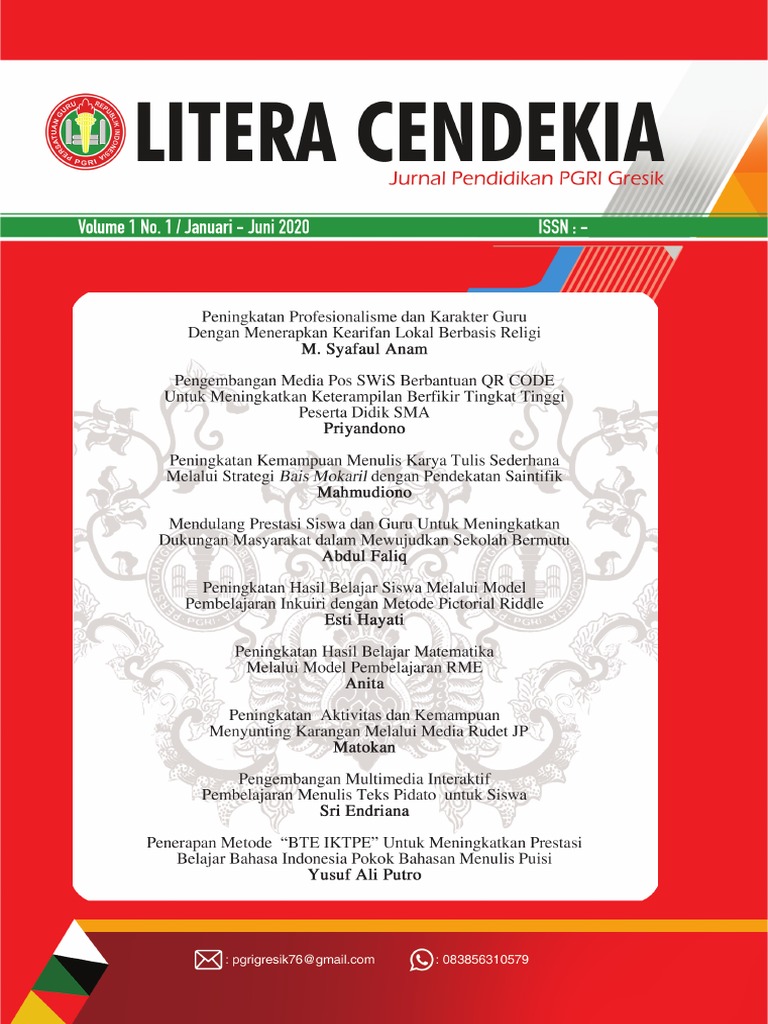 PERSATUAN GURU REPUBLIK INDONESIA PGRI

LITERA CENDEKIA
Jurnal Pendidikan PGRI Gresik

Volume 1 No. 1 / Januari - Juni 2020
ISSN : -

Peningkatan Profesionalisme dan Karakter Guru Dengan Menerapkan Kearifan Lokal Berbasis Religi
M. Syafaul Anam

Pengembangan Media Pos SWiS Berbantuan QR CODE Untuk Meningkatkan Keterampilan Berfikir Tingkat Tinggi Peserta Didik SMA
Priyandono

Peningkatan Kemampuan Menulis Karya Tulis Sederhana Melalui Strategi Bais Mokaril dengan Pendekatan Saintifik
Mahmudiono

Mendulang Prestasi Siswa dan Guru Untuk Meningkatkan Dukungan Masyarakat dalam Mewujudkan Sekolah Bermutu
Abdul Faliq

Peningkatan Hasil Belajar Siswa Melalui Model Pembelajaran Inkuiri dengan Metode Pictorial Riddle
Esti Hayati

Peningkatan Hasil Belajar Matematika Melalui Model Pembelajaran RME
Anita

Peningkatan Aktivitas dan Kemampuan Menyunting Karangan Melalui Media Rudet JP
Matokan

Pengembangan Multimedia Interaktif Pembelajaran Menulis Teks Pidato untuk Siswa
Sri Endriana

Penerapan Metode "BTE IKTPE" Untuk Meningkatkan Prestasi Belajar Bahasa Indonesia Pokok Bahasan Menulis Puisi
Yusuf Ali Putro

: pgrigresik76@gmail.com
: 083856310579